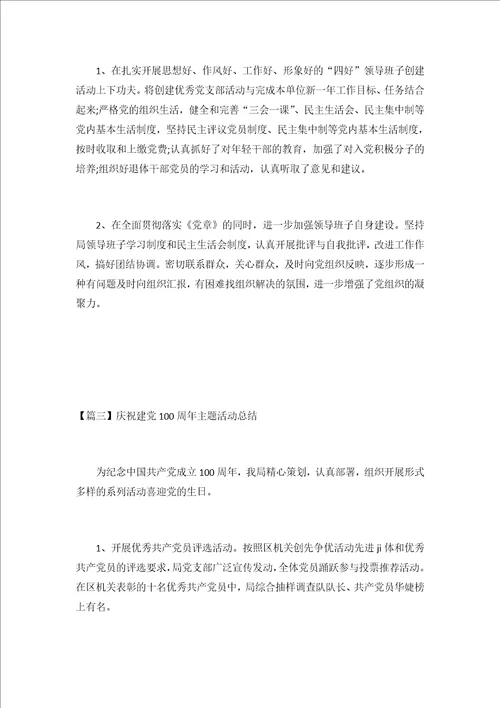 1、在扎实开展思想好、作风好、工作好、形象好的“四好”领导班子创建活动上下功夫。将创建优秀党支部活动与完成本单位新一年工作目标、任务结合起来;严格党的组织生活，健全和完善“三会一课”、民主生活会、民主集中制等党内基本生活制度，坚持民主评议党员制度、民主集中制等党内基本生活制度，按时收取和上缴党费;认真抓好了对年轻干部的教育，加强了对入党积极分子的培养;组织好退休干部党员的学习和活动，认真听取了意见和建议。

2、在全面贯彻落实《党章》的同时，进一步加强领导班子自身建设。坚持局领导班子学习制度和民主生活会制度，认真开展批评与自我批评，改进工作作风，搞好团结协调。密切联系群众，关心群众，及时向党组织反映，逐步形成一种有问题及时向组织汇报，有困难找组织解决的氛围，进一步增强了党组织的凝聚力。

【篇三】庆祝建党100周年主题活动总结

为纪念中国共产党成立100周年，我局精心策划，认真部署，组织开展形式多样的系列活动喜迎党的生日。

1、开展优秀共产党员评选活动。按照区机关创先争优活动先进ji体和优秀共产党员的评选要求，局党支部广泛宣传发动，全体党员踊跃参与投票推荐活动。在区机关表彰的十名优秀共产党员中，局综合抽样调查队队长、共产党员华健榜上有名。